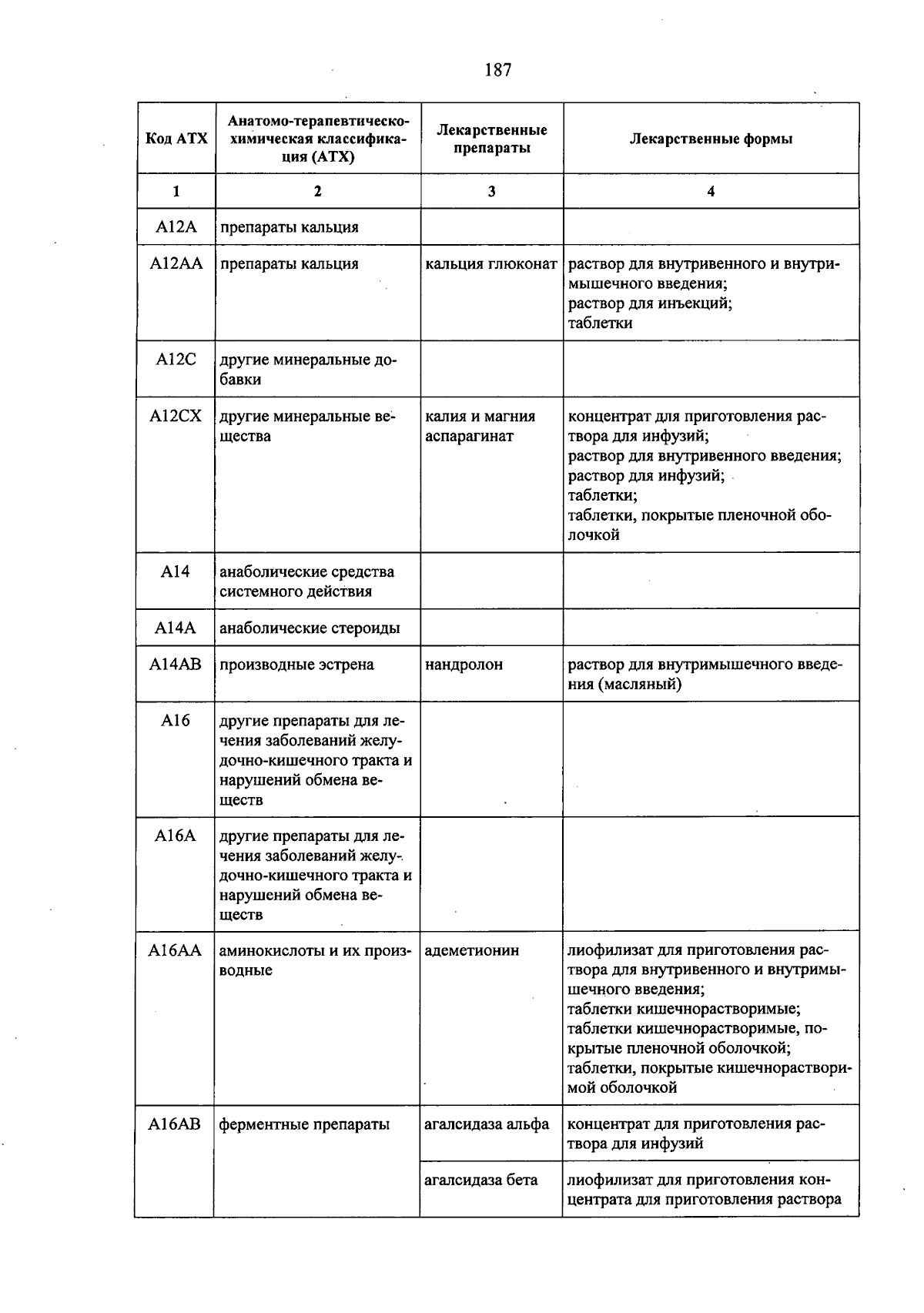 187

| Код АТХ | Анатомо-терапевтическо-химическая классификация (АТХ) | Лекарственные препараты | Лекарственные формы |
|---|---|---|---|
| 1 | 2 | 3 | 4 |
| A12A | препараты кальция | | |
| A12AA | препараты кальция | кальция глюконат | раствор для внутривенного и внутримышечного введения; раствор для инъекций; таблетки |
| A12C | другие минеральные добавки | | |
| A12CX | другие минеральные вещества | калия и магния аспарагинат | концентрат для приготовления раствора для инфузий; раствор для внутривенного введения; раствор для инфузий; таблетки; таблетки, покрытые пленочной оболочкой |
| A14 | анаболические средства системного действия | | |
| A14A | анаболические стероиды | | |
| A14AB | производные эстрена | нандролон | раствор для внутримышечного введения (масляный) |
| A16 | другие препараты для лечения заболеваний желудочно-кишечного тракта и нарушений обмена веществ | | |
| A16A | другие препараты для лечения заболеваний желудочно-кишечного тракта и нарушений обмена веществ | | |
| A16AA | аминокислоты и их производные | адеметионин | лиофилизат для приготовления раствора для внутривенного и внутримышечного введения; таблетки кишечнорастворимые; таблетки кишечнорастворимые, покрытые пленочной оболочкой; таблетки, покрытые кишечнорастворимой оболочкой |
| A16AB | ферментные препараты | агалсидаза альфа | концентрат для приготовления раствора для инфузий |
| | | агалсидаза бета | лиофилизат для приготовления концентрата для приготовления раствора |